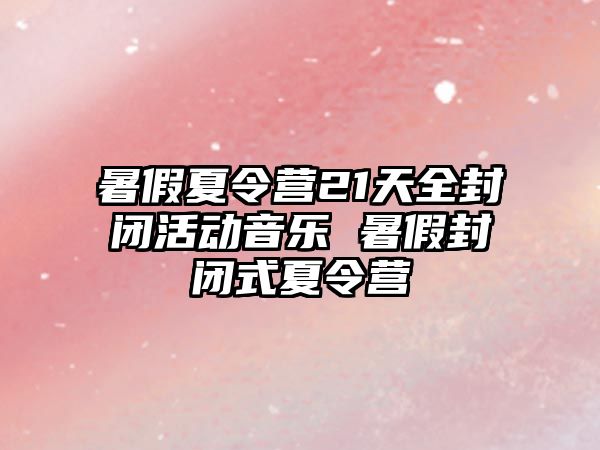 暑假夏令营21天全封闭活动音乐 暑假封闭式夏令营